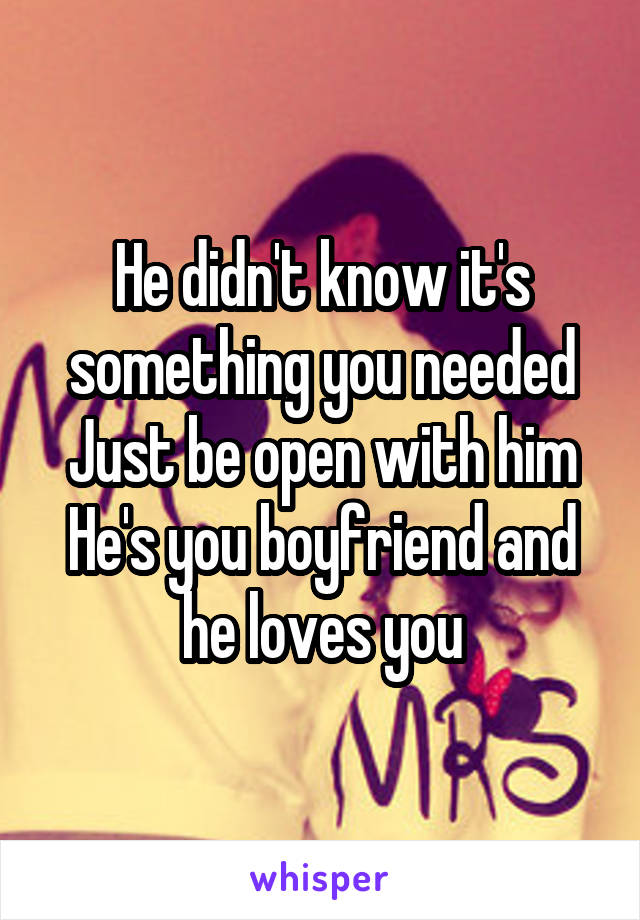 He didn't know it's something you needed Just be open with him He's you boyfriend and he loves you

MRS

whisper